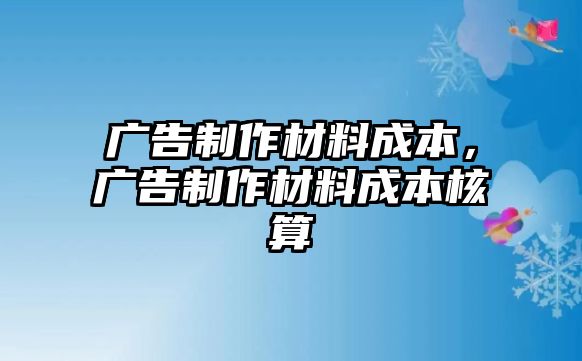 广告制作材料成本，广告制作材料成本核算